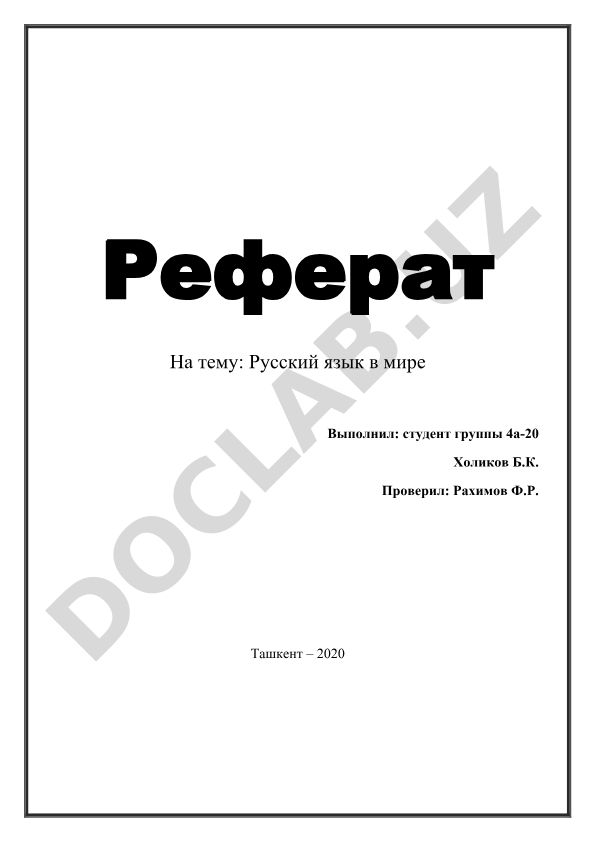 Реферат

На тему: Русский язык в мире

Выполнил: студент группы 4а-20

Холиков Б.К.

Проверил: Рахимов Ф.Р.

Ташкент – 2020

DOCLAB.UZ